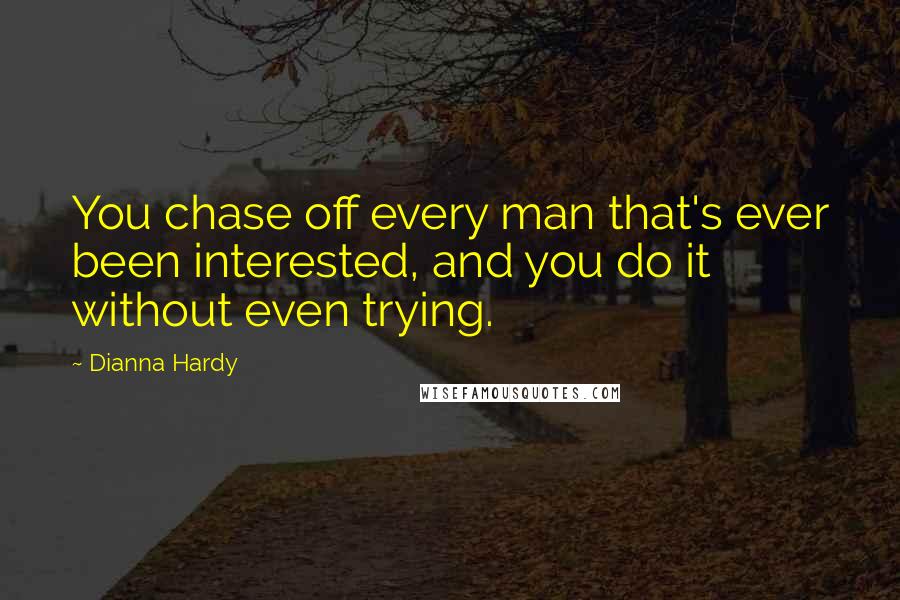 You chase off every man that's ever been interested, and you do it without even trying.

~ Dianna Hardy

WISEFAMOUSQUOTES.COM